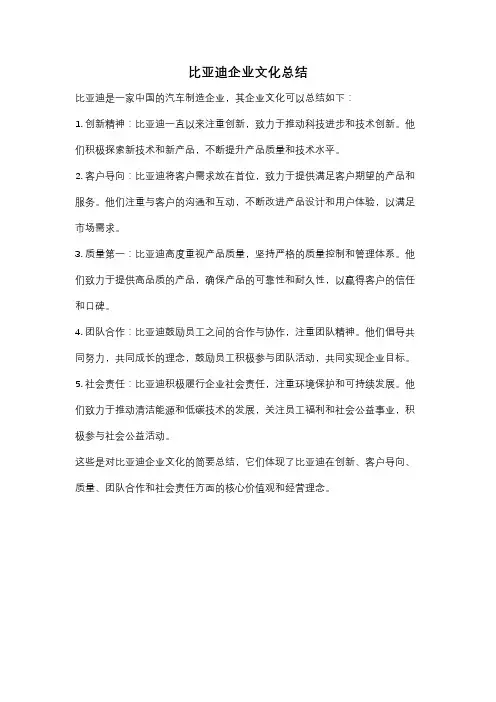 比亚迪企业文化总结

比亚迪是一家中国的汽车制造企业，其企业文化可以总结如下：

1. 创新精神：比亚迪一直以来注重创新，致力于推动科技进步和技术创新。他们积极探索新技术和新产品，不断提升产品质量和技术水平。

2. 客户导向：比亚迪将客户需求放在首位，致力于提供满足客户期望的产品和服务。他们注重与客户的沟通和互动，不断改进产品设计和用户体验，以满足市场需求。

3. 质量第一：比亚迪高度重视产品质量，坚持严格的质量控制和管理体系。他们致力于提供高品质的产品，确保产品的可靠性和耐久性，以赢得客户的信任和口碑。

4. 团队合作：比亚迪鼓励员工之间的合作与协作，注重团队精神。他们倡导共同努力，共同成长的理念，鼓励员工积极参与团队活动，共同实现企业目标。

5. 社会责任：比亚迪积极履行企业社会责任，注重环境保护和可持续发展。他们致力于推动清洁能源和低碳技术的发展，关注员工福利和社会公益事业，积极参与社会公益活动。

这些是对比亚迪企业文化的简要总结，它们体现了比亚迪在创新、客户导向、质量、团队合作和社会责任方面的核心价值观和经营理念。